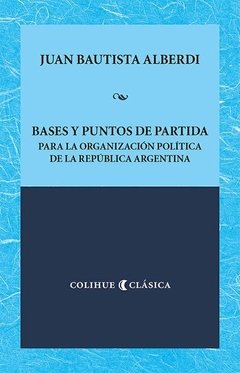 JUAN BAUTISTA ALBERDI

BASES Y PUNTOS DE PARTIDA
PARA LA ORGANIZACIÓN POLÍTICA
DE LA REPÚBLICA ARGENTINA

COLIHUE CLÁSICA